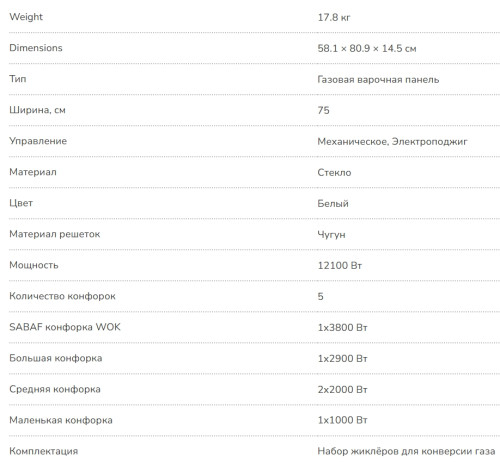 | | |
|---|---|
| Weight | 17.8 кг |
| Dimensions | 58.1 × 80.9 × 14.5 см |
| Тип | Газовая варочная панель |
| Ширина, см | 75 |
| Управление | Механическое, Электроподжиг |
| Материал | Стекло |
| Цвет | Белый |
| Материал решеток | Чугун |
| Мощность | 12100 Вт |
| Количество конфорок | 5 |
| SABAF конфорка WOK | 1x3800 Вт |
| Большая конфорка | 1x2900 Вт |
| Средняя конфорка | 2x2000 Вт |
| Маленькая конфорка | 1x1000 Вт |
| Комплектация | Набор жиклёров для конверсии газа |